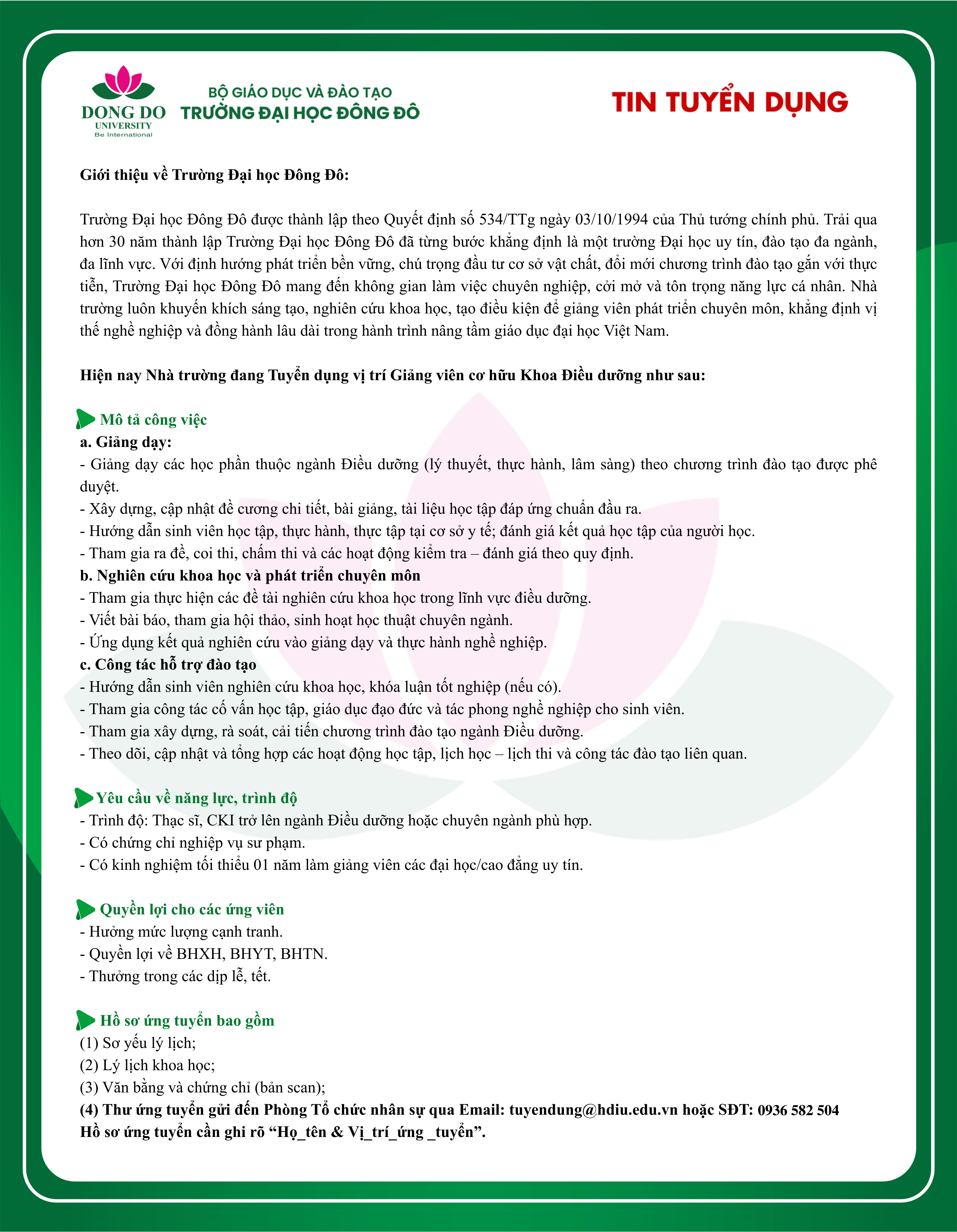 DONG DO
UNIVERSITY
Be International

BỘ GIÁO DỤC VÀ ĐÀO TẠO
TRƯỜNG ĐẠI HỌC ĐÔNG ĐÔ

TIN TUYỂN DỤNG

Giới thiệu về Trường Đại học Đông Đô:

Trường Đại học Đông Đô được thành lập theo Quyết định số 534/TTg ngày 03/10/1994 của Thủ tướng chính phủ. Trải qua hơn 30 năm thành lập Trường Đại học Đông Đô đã từng bước khẳng định là một trường Đại học uy tín, đào tạo đa ngành, đa lĩnh vực. Với định hướng phát triển bền vững, chú trọng đầu tư cơ sở vật chất, đổi mới chương trình đào tạo gắn với thực tiễn, Trường Đại học Đông Đô mang đến không gian làm việc chuyên nghiệp, cởi mở và tôn trọng năng lực cá nhân. Nhà trường luôn khuyến khích sáng tạo, nghiên cứu khoa học, tạo điều kiện để giảng viên phát triển chuyên môn, khẳng định vị thế nghề nghiệp và đồng hành lâu dài trong hành trình nâng tầm giáo dục đại học Việt Nam.

Hiện nay Nhà trường đang Tuyển dụng vị trí Giảng viên cơ hữu Khoa Điều dưỡng như sau:

Mô tả công việc
a. Giảng dạy:
- Giảng dạy các học phần thuộc ngành Điều dưỡng (lý thuyết, thực hành, lâm sàng) theo chương trình đào tạo được phê duyệt.
- Xây dựng, cập nhật đề cương chi tiết, bài giảng, tài liệu học tập đáp ứng chuẩn đầu ra.
- Hướng dẫn sinh viên học tập, thực hành, thực tập tại cơ sở y tế; đánh giá kết quả học tập của người học.
- Tham gia ra đề, coi thi, chấm thi và các hoạt động kiểm tra – đánh giá theo quy định.
b. Nghiên cứu khoa học và phát triển chuyên môn
- Tham gia thực hiện các đề tài nghiên cứu khoa học trong lĩnh vực điều dưỡng.
- Viết bài báo, tham gia hội thảo, sinh hoạt học thuật chuyên ngành.
- Ứng dụng kết quả nghiên cứu vào giảng dạy và thực hành nghề nghiệp.
c. Công tác hỗ trợ đào tạo
- Hướng dẫn sinh viên nghiên cứu khoa học, khóa luận tốt nghiệp (nếu có).
- Tham gia công tác cố vấn học tập, giáo dục đạo đức và tác phong nghề nghiệp cho sinh viên.
- Tham gia xây dựng, rà soát, cải tiến chương trình đào tạo ngành Điều dưỡng.
- Theo dõi, cập nhật và tổng hợp các hoạt động học tập, lịch học – lịch thi và công tác đào tạo liên quan.

Yêu cầu về năng lực, trình độ
- Trình độ: Thạc sĩ, CKI trở lên ngành Điều dưỡng hoặc chuyên ngành phù hợp.
- Có chứng chỉ nghiệp vụ sư phạm.
- Có kinh nghiệm tối thiểu 01 năm làm giảng viên các đại học/cao đẳng uy tín.

Quyền lợi cho các ứng viên
- Hưởng mức lượng cạnh tranh.
- Quyền lợi về BHXH, BHYT, BHTN.
- Thưởng trong các dịp lễ, tết.

Hồ sơ ứng tuyển bao gồm
(1) Sơ yếu lý lịch;
(2) Lý lịch khoa học;
(3) Văn bằng và chứng chỉ (bản scan);
(4) Thư ứng tuyển gửi đến Phòng Tổ chức nhân sự qua Email: tuyendung@hdiu.edu.vn hoặc SĐT: 0936 582 504
Hồ sơ ứng tuyển cần ghi rõ “Họ_tên & Vị_trí_ứng _tuyển”.